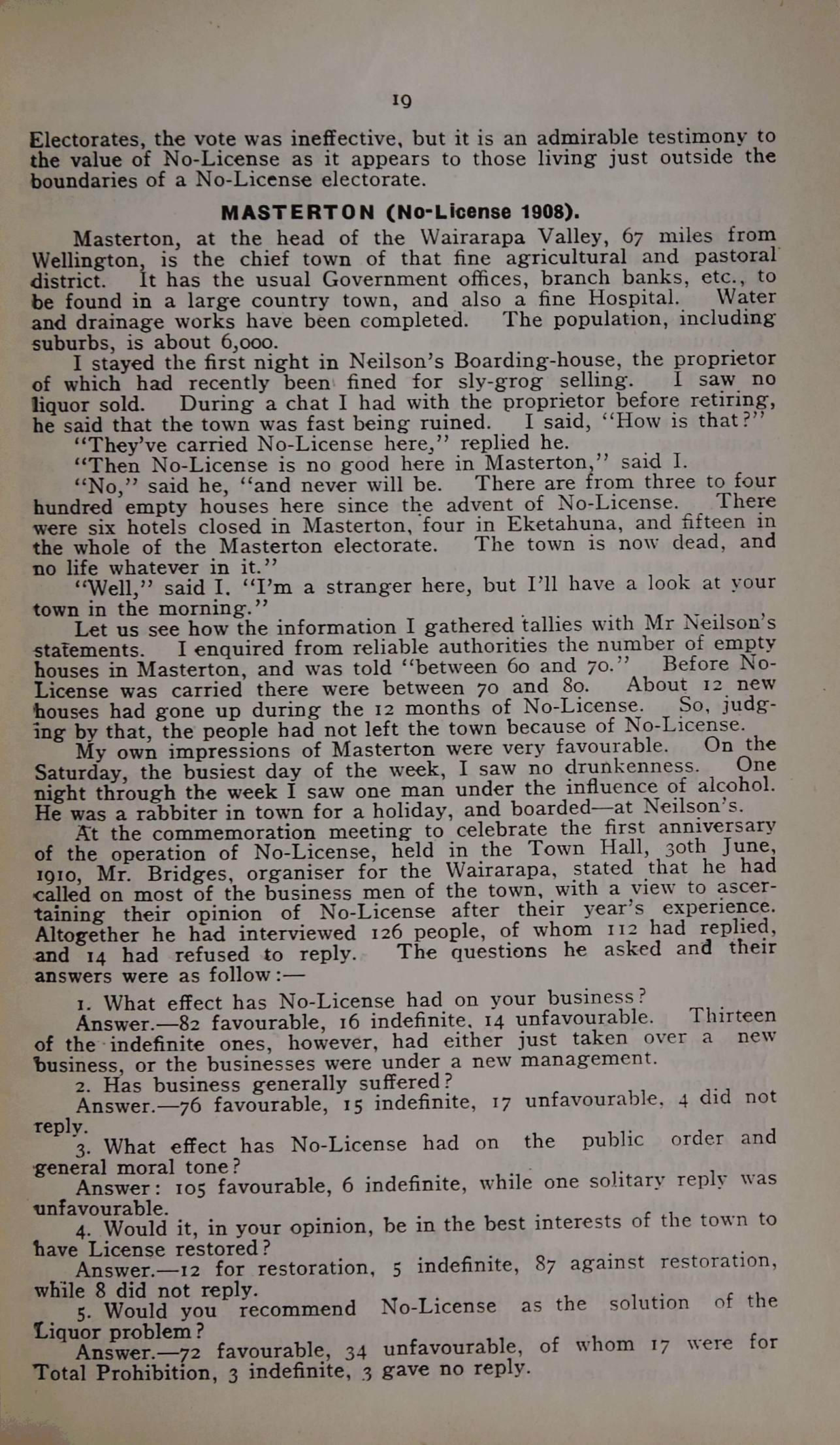 19

Electorates, the vote was ineffective, but it is an admirable testimony to the value of No-License as it appears to those living just outside the boundaries of a No-License electorate.

MASTERTON (No-License 1908).

Masterton, at the head of the Wairarapa Valley, 67 miles from Wellington, is the chief town of that fine agricultural and pastoral district. It has the usual Government offices, branch banks, etc., to be found in a large country town, and also a fine Hospital. Water and drainage works have been completed. The population, including suburbs, is about 6,000.

I stayed the first night in Neilson's Boarding-house, the proprietor of which had recently been fined for sly-grog selling. I saw no liquor sold. During a chat I had with the proprietor before retiring, he said that the town was fast being ruined. I said, "How is that?"

"They've carried No-License here," replied he.

"Then No-License is no good here in Masterton," said I.

"No," said he, "and never will be. There are from three to four hundred empty houses here since the advent of No-License. There were six hotels closed in Masterton, four in Eketahuna, and fifteen in the whole of the Masterton electorate. The town is now dead, and no life whatever in it."

"Well," said I. "I'm a stranger here, but I'll have a look at your town in the morning."

Let us see how the information I gathered tallies with Mr Neilson's statements. I enquired from reliable authorities the number of empty houses in Masterton, and was told "between 60 and 70." Before No-License was carried there were between 70 and 80. About 12 new houses had gone up during the 12 months of No-License. So, judging by that, the people had not left the town because of No-License.

My own impressions of Masterton were very favourable. On the Saturday, the busiest day of the week, I saw no drunkenness. One night through the week I saw one man under the influence of alcohol. He was a rabbiter in town for a holiday, and boarded—at Neilson's.

At the commemoration meeting to celebrate the first anniversary of the operation of No-License, held in the Town Hall, 30th June, 1910, Mr. Bridges, organiser for the Wairarapa, stated that he had called on most of the business men of the town, with a view to ascertaining their opinion of No-License after their year's experience. Altogether he had interviewed 126 people, of whom 112 had replied, and 14 had refused to reply. The questions he asked and their answers were as follow:—

1. What effect has No-License had on your business?
Answer.—82 favourable, 16 indefinite, 14 unfavourable. Thirteen of the indefinite ones, however, had either just taken over a new business, or the businesses were under a new management.

2. Has business generally suffered?
Answer.—76 favourable, 15 indefinite, 17 unfavourable, 4 did not reply.

3. What effect has No-License had on the public order and general moral tone?
Answer: 105 favourable, 6 indefinite, while one solitary reply was unfavourable.

4. Would it, in your opinion, be in the best interests of the town to have License restored?
Answer.—12 for restoration, 5 indefinite, 87 against restoration, while 8 did not reply.

5. Would you recommend No-License as the solution of the Liquor problem?
Answer.—72 favourable, 34 unfavourable, of whom 17 were for Total Prohibition, 3 indefinite, 3 gave no reply.